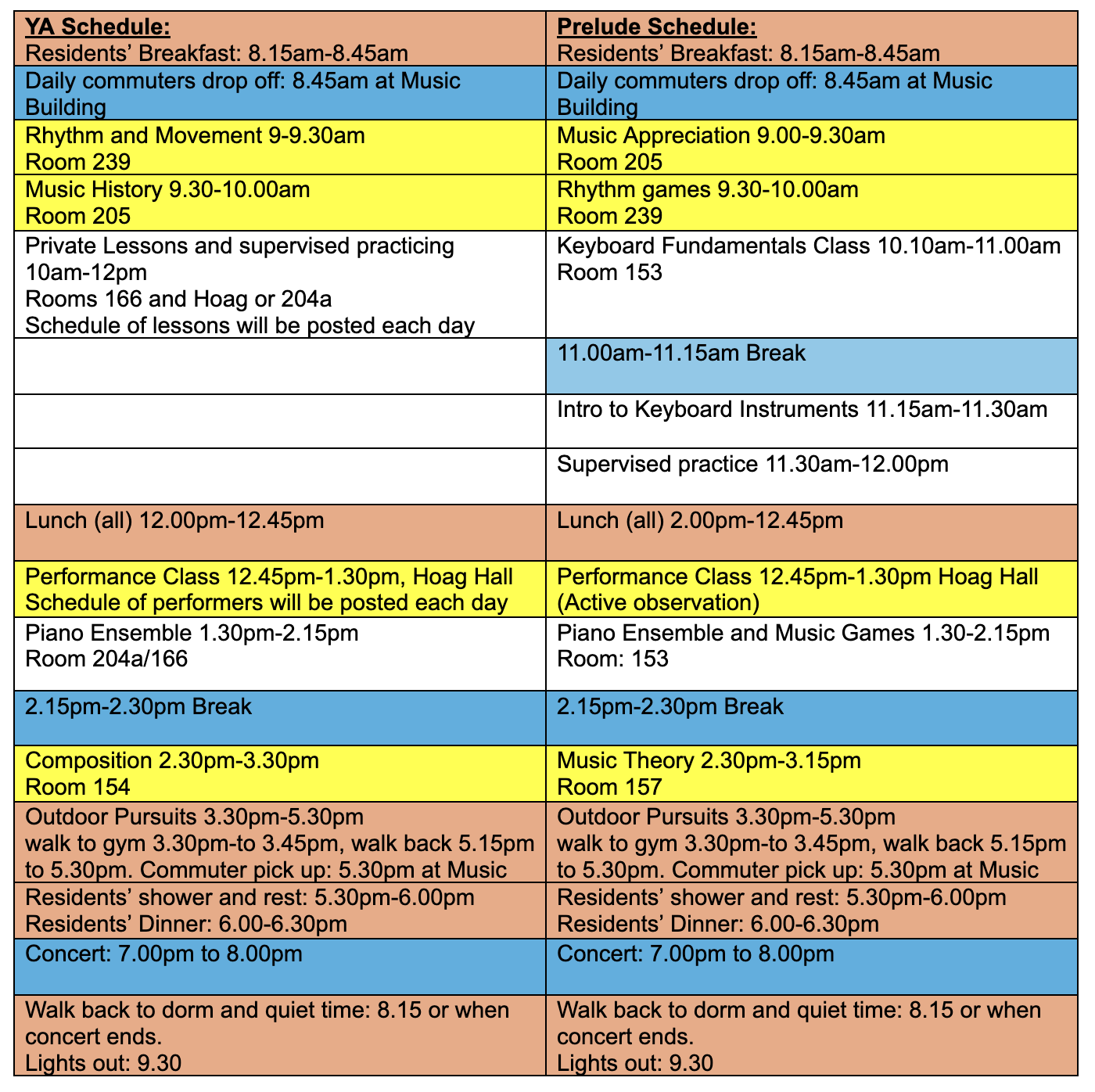 | YA Schedule: Residents' Breakfast: 8.15am-8.45am | Prelude Schedule: Residents' Breakfast: 8.15am-8.45am |
|---|---|
| Daily commuters drop off: 8.45am at Music Building | Daily commuters drop off: 8.45am at Music Building |
| Rhythm and Movement 9-9.30am Room 239 | Music Appreciation 9.00-9.30am Room 205 |
| Music History 9.30-10.00am Room 205 | Rhythm games 9.30-10.00am Room 239 |
| Private Lessons and supervised practicing 10am-12pm Rooms 166 and Hoag or 204a Schedule of lessons will be posted each day | Keyboard Fundamentals Class 10.10am-11.00am Room 153 |
| | 11.00am-11.15am Break |
| | Intro to Keyboard Instruments 11.15am-11.30am |
| | Supervised practice 11.30am-12.00pm |
| Lunch (all) 12.00pm-12.45pm | Lunch (all) 2.00pm-12.45pm |
| Performance Class 12.45pm-1.30pm, Hoag Hall Schedule of performers will be posted each day | Performance Class 12.45pm-1.30pm Hoag Hall (Active observation) |
| Piano Ensemble 1.30pm-2.15pm Room 204a/166 | Piano Ensemble and Music Games 1.30-2.15pm Room: 153 |
| 2.15pm-2.30pm Break | 2.15pm-2.30pm Break |
| Composition 2.30pm-3.30pm Room 154 | Music Theory 2.30pm-3.15pm Room 157 |
| Outdoor Pursuits 3.30pm-5.30pm walk to gym 3.30pm-to 3.45pm, walk back 5.15pm to 5.30pm. Commuter pick up: 5.30pm at Music | Outdoor Pursuits 3.30pm-5.30pm walk to gym 3.30pm-to 3.45pm, walk back 5.15pm to 5.30pm. Commuter pick up: 5.30pm at Music |
| Residents' shower and rest: 5.30pm-6.00pm Residents' Dinner: 6.00-6.30pm | Residents' shower and rest: 5.30pm-6.00pm Residents' Dinner: 6.00-6.30pm |
| Concert: 7.00pm to 8.00pm | Concert: 7.00pm to 8.00pm |
| Walk back to dorm and quiet time: 8.15 or when concert ends. Lights out: 9.30 | Walk back to dorm and quiet time: 8.15 or when concert ends. Lights out: 9.30 |